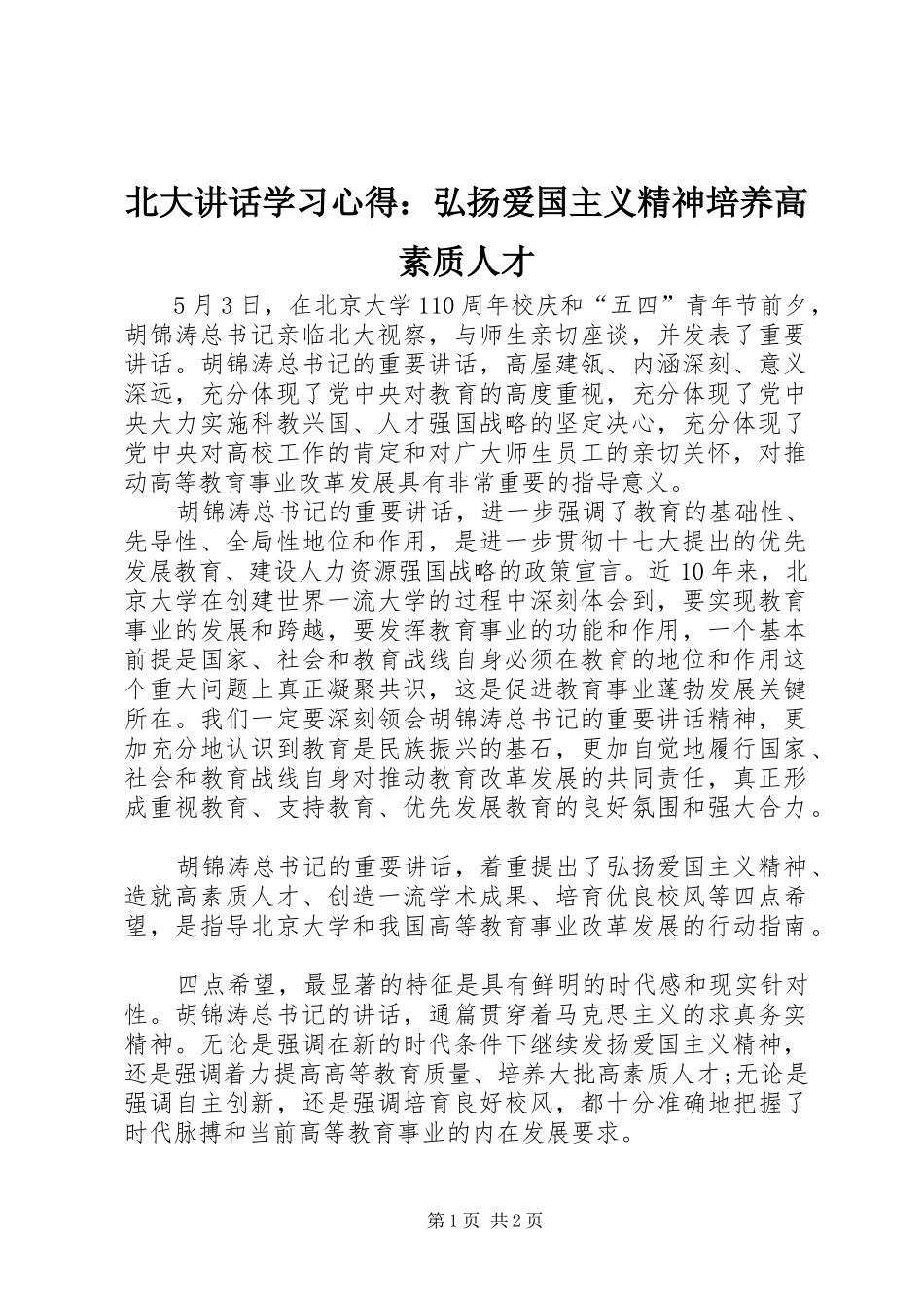 北大讲话学习心得：弘扬爱国主义精神培养高素质人才

5月3日，在北京大学110周年校庆和“五四”青年节前夕，胡锦涛总书记亲临北大视察，与师生亲切座谈，并发表了重要讲话。胡锦涛总书记的重要讲话，高屋建瓴、内涵深刻、意义深远，充分体现了党中央对教育的高度重视，充分体现了党中央大力实施科教兴国、人才强国战略的坚定决心，充分体现了党中央对高校工作的肯定和对广大师生员工的亲切关怀，对推动高等教育事业改革发展具有非常重要的指导意义。

胡锦涛总书记的重要讲话，进一步强调了教育的基础性、先导性、全局性地位和作用，是进一步贯彻十七大提出的优先发展教育、建设人力资源强国战略的政策宣言。近10年来，北京大学在创建世界一流大学的过程中深刻体会到，要实现教育事业的发展和跨越，要发挥教育事业的功能和作用，一个基本前提是国家、社会和教育战线自身必须在教育的地位和作用这个重大问题上真正凝聚共识，这是促进教育事业蓬勃发展关键所在。我们一定要深刻领会胡锦涛总书记的重要讲话精神，更加充分地认识到教育是民族振兴的基石，更加自觉地履行国家、社会和教育战线自身对推动教育改革发展的共同责任，真正形成重视教育、支持教育、优先发展教育的良好氛围和强大合力。

胡锦涛总书记的重要讲话，着重提出了弘扬爱国主义精神、造就高素质人才、创造一流学术成果、培育优良校风等四点希望，是指导北京大学和我国高等教育事业改革发展的行动指南。

四点希望，最显著的特征是具有鲜明的时代感和现实针对性。胡锦涛总书记的讲话，通篇贯穿着马克思主义的求真务实精神。无论是强调在新的时代条件下继续发扬爱国主义精神，还是强调着力提高高等教育质量、培养大批高素质人才;无论是强调自主创新，还是强调培育良好校风，都十分准确地把握了时代脉搏和当前高等教育事业的内在发展要求。

第1页 共2页